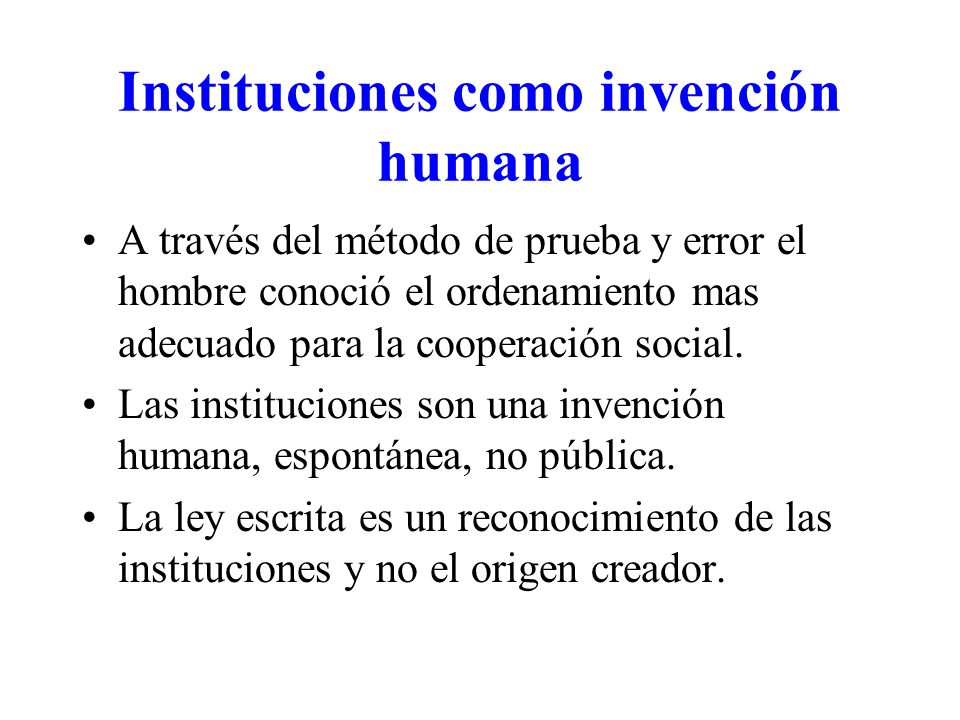 Instituciones como invención humana

• A través del método de prueba y error el hombre conoció el ordenamiento mas adecuado para la cooperación social.

• Las instituciones son una invención humana, espontánea, no pública.

• La ley escrita es un reconocimiento de las instituciones y no el origen creador.